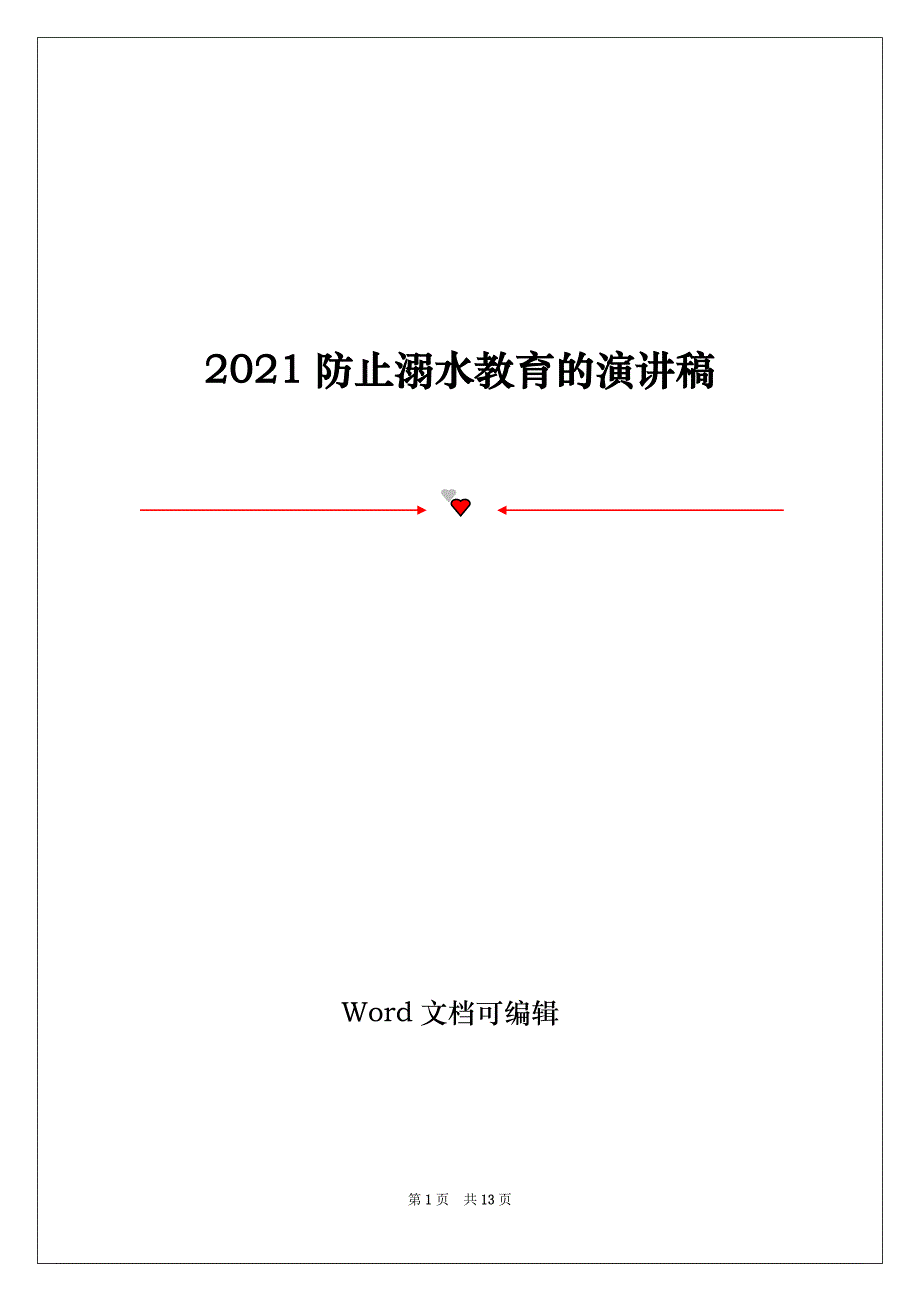 2021 防止溺水教育的演讲稿

Word 文档可编辑

第 1 页 共 13 页